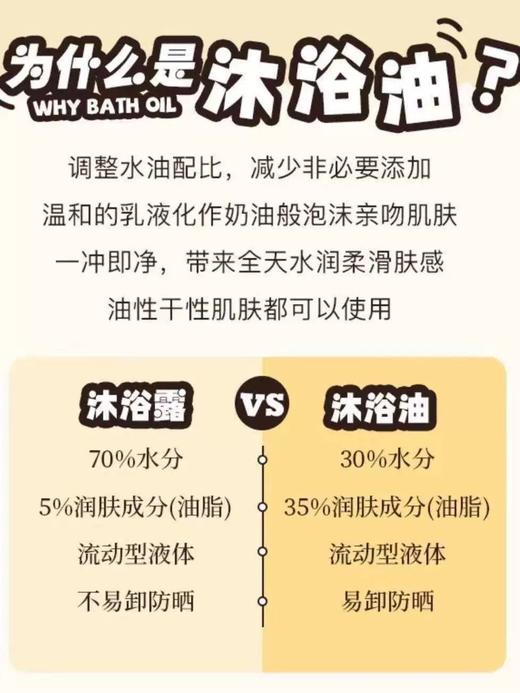 为什么是沐浴油？
WHY BATH OIL

调整水油配比，减少非必要添加
温和的乳液化作奶油般泡沫亲吻肌肤
一冲即净，带来全天水润柔滑肤感
油性干性肌肤都可以使用

| 沐浴露 | VS | 沐浴油 |
|---|---|---|
| 70%水分 | | 30%水分 |
| 5%润肤成分(油脂) | | 35%润肤成分(油脂) |
| 流动型液体 | | 流动型液体 |
| 不易卸防晒 | | 易卸防晒 |